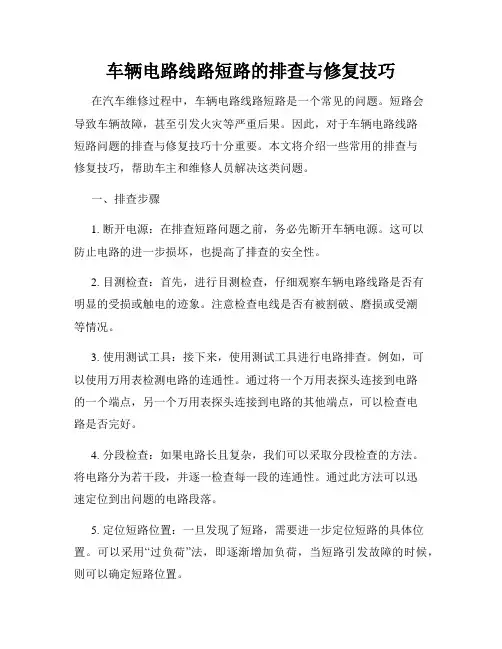 车辆电路线路短路的排查与修复技巧

在汽车维修过程中，车辆电路线路短路是一个常见的问题。短路会导致车辆故障，甚至引发火灾等严重后果。因此，对于车辆电路线路短路问题的排查与修复技巧十分重要。本文将介绍一些常用的排查与修复技巧，帮助车主和维修人员解决这类问题。

一、排查步骤

1. 断开电源：在排查短路问题之前，务必先断开车辆电源。这可以防止电路的进一步损坏，也提高了排查的安全性。

2. 目测检查：首先，进行目测检查，仔细观察车辆电路线路是否有明显的受损或触电的迹象。注意检查电线是否有被割破、磨损或受潮等情况。

3. 使用测试工具：接下来，使用测试工具进行电路排查。例如，可以使用万用表检测电路的连通性。通过将一个万用表探头连接到电路的一个端点，另一个万用表探头连接到电路的其他端点，可以检查电路是否完好。

4. 分段检查：如果电路长且复杂，我们可以采取分段检查的方法。将电路分为若干段，并逐一检查每一段的连通性。通过此方法可以迅速定位到出问题的电路段落。

5. 定位短路位置：一旦发现了短路，需要进一步定位短路的具体位置。可以采用“过负荷”法，即逐渐增加负荷，当短路引发故障的时候，则可以确定短路位置。